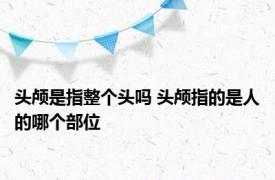 头颅是指整个头吗 头颅指的是人的哪个部位